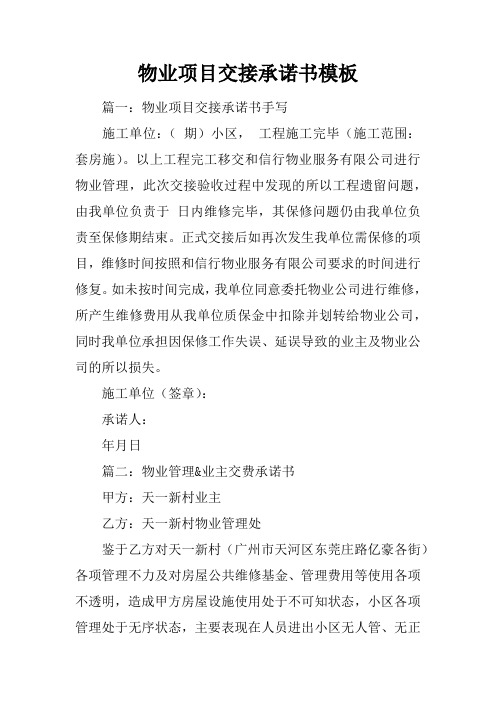 物业项目交接承诺书模板

篇一：物业项目交接承诺书手写

施工单位：（ 期）小区， 工程施工完毕（施工范围：套房施）。以上工程完工移交和信行物业服务有限公司进行物业管理，此次交接验收过程中发现的所以工程遗留问题，由我单位负责于 日内维修完毕，其保修问题仍由我单位负责至保修期结束。正式交接后如再次发生我单位需保修的项目，维修时间按照和信行物业服务有限公司要求的时间进行修复。如未按时间完成，我单位同意委托物业公司进行维修，所产生维修费用从我单位质保金中扣除并划转给物业公司，同时我单位承担因保修工作失误、延误导致的业主及物业公司的所以损失。

施工单位（签章）：

承诺人：

年月日

篇二：物业管理&业主交费承诺书

甲方：天一新村业主

乙方：天一新村物业管理处

鉴于乙方对天一新村（广州市天河区东莞庄路亿豪各街）各项管理不力及对房屋公共维修基金、管理费用等使用各项不透明，造成甲方房屋设施使用处于不可知状态，小区各项管理处于无序状态，主要表现在人员进出小区无人管、无正